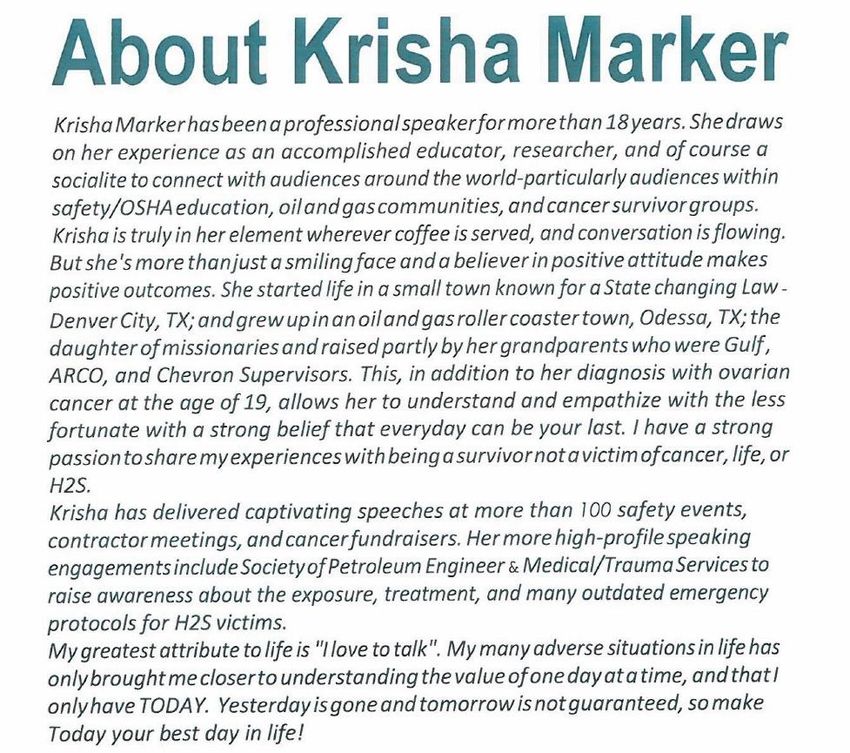 About Krisha Marker

Krisha Marker has been a professional speaker for more than 18 years. She draws on her experience as an accomplished educator, researcher, and of course a socialite to connect with audiences around the world-particularly audiences within safety/OSHA education, oil and gas communities, and cancer survivor groups. Krisha is truly in her element wherever coffee is served, and conversation is flowing. But she's more than just a smiling face and a believer in positive attitude makes positive outcomes. She started life in a small town known for a State changing Law - Denver City, TX; and grew up in an oil and gas roller coaster town, Odessa, TX; the daughter of missionaries and raised partly by her grandparents who were Gulf, ARCO, and Chevron Supervisors. This, in addition to her diagnosis with ovarian cancer at the age of 19, allows her to understand and empathize with the less fortunate with a strong belief that everyday can be your last. I have a strong passion to share my experiences with being a survivor not a victim of cancer, life, or H2S.
Krisha has delivered captivating speeches at more than 100 safety events, contractor meetings, and cancer fundraisers. Her more high-profile speaking engagements include Society of Petroleum Engineer & Medical/Trauma Services to raise awareness about the exposure, treatment, and many outdated emergency protocols for H2S victims.
My greatest attribute to life is "I love to talk". My many adverse situations in life has only brought me closer to understanding the value of one day at a time, and that I only have TODAY. Yesterday is gone and tomorrow is not guaranteed, so make Today your best day in life!